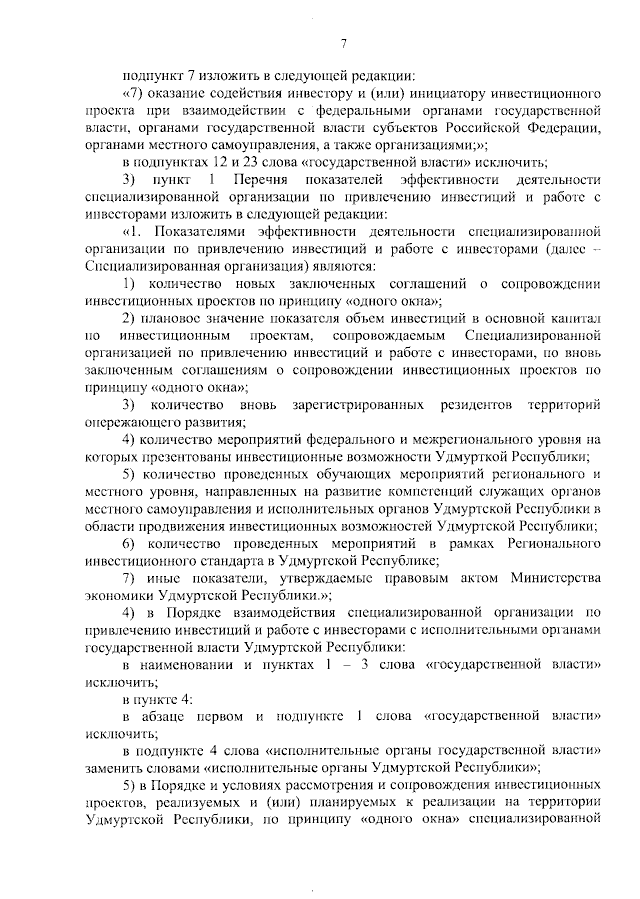 7

подпункт 7 изложить в следующей редакции:

«7) оказание содействия инвестору и (или) инициатору инвестиционного проекта при взаимодействии с федеральными органами государственной власти, органами государственной власти субъектов Российской Федерации, органами местного самоуправления, а также организациями;»;

в подпунктах 12 и 23 слова «государственной власти» исключить;

3) пункт 1 Перечня показателей эффективности деятельности специализированной организации по привлечению инвестиций и работе с инвесторами изложить в следующей редакции:

«1. Показателями эффективности деятельности специализированной организации по привлечению инвестиций и работе с инвесторами (далее – Специализированная организация) являются:

1) количество новых заключенных соглашений о сопровождении инвестиционных проектов по принципу «одного окна»;

2) плановое значение показателя объем инвестиций в основной капитал по инвестиционным проектам, сопровождаемым Специализированной организацией по привлечению инвестиций и работе с инвесторами, по вновь заключенным соглашениям о сопровождении инвестиционных проектов по принципу «одного окна»;

3) количество вновь зарегистрированных резидентов территорий опережающего развития;

4) количество мероприятий федерального и межрегионального уровня на которых презентованы инвестиционные возможности Удмурткой Республики;

5) количество проведенных обучающих мероприятий регионального и местного уровня, направленных на развитие компетенций служащих органов местного самоуправления и исполнительных органов Удмуртской Республики в области продвижения инвестиционных возможностей Удмуртской Республики;

6) количество проведенных мероприятий в рамках Регионального инвестиционного стандарта в Удмуртской Республике;

7) иные показатели, утверждаемые правовым актом Министерства экономики Удмуртской Республики.»;

4) в Порядке взаимодействия специализированной организации по привлечению инвестиций и работе с инвесторами с исполнительными органами государственной власти Удмуртской Республики:

в наименовании и пунктах 1 – 3 слова «государственной власти» исключить;

в пункте 4:

в абзаце первом и подпункте 1 слова «государственной власти» исключить;

в подпункте 4 слова «исполнительные органы государственной власти» заменить словами «исполнительные органы Удмуртской Республики»;

5) в Порядке и условиях рассмотрения и сопровождения инвестиционных проектов, реализуемых и (или) планируемых к реализации на территории Удмуртской Республики, по принципу «одного окна» специализированной